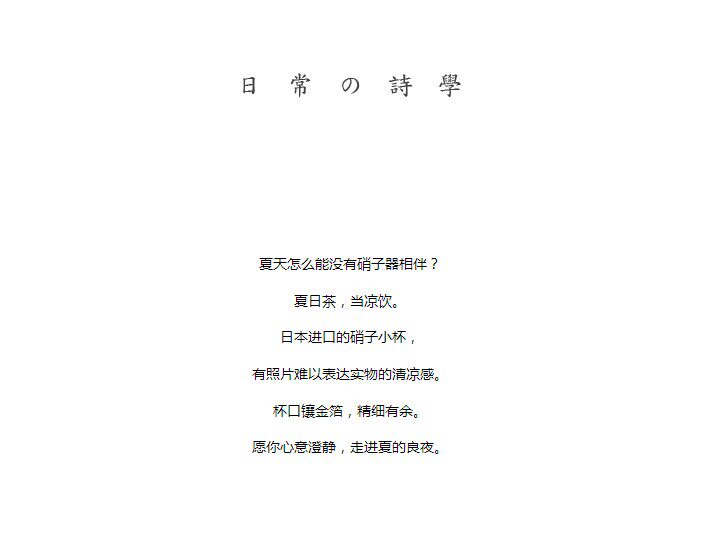 日常の詩學

夏天怎么能没有硝子器相伴？

夏日茶，当凉饮。

日本进口的硝子小杯，

有照片难以表达实物的清凉感。

杯口镶金箔，精细有余。

愿你心意澄静，走进夏的良夜。